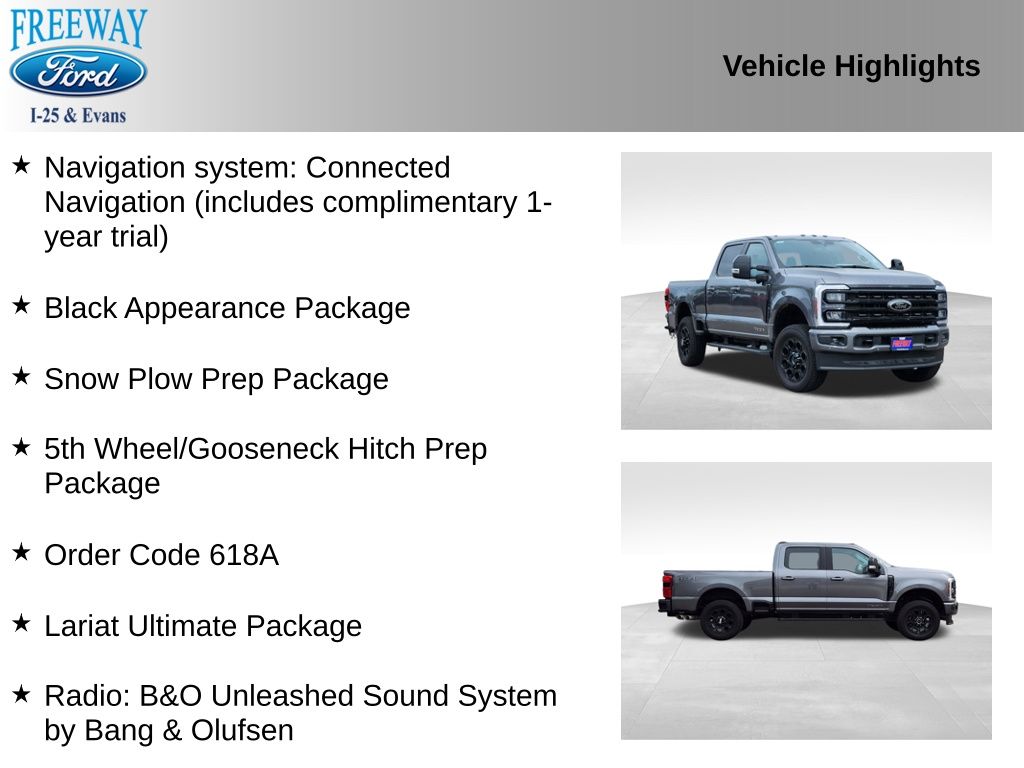 FREEWAY
Ford
I-25 & Evans

Vehicle Highlights

★ Navigation system: Connected Navigation (includes complimentary 1-year trial)

★ Black Appearance Package

★ Snow Plow Prep Package

★ 5th Wheel/Gooseneck Hitch Prep Package

★ Order Code 618A

★ Lariat Ultimate Package

★ Radio: B&O Unleashed Sound System by Bang & Olufsen